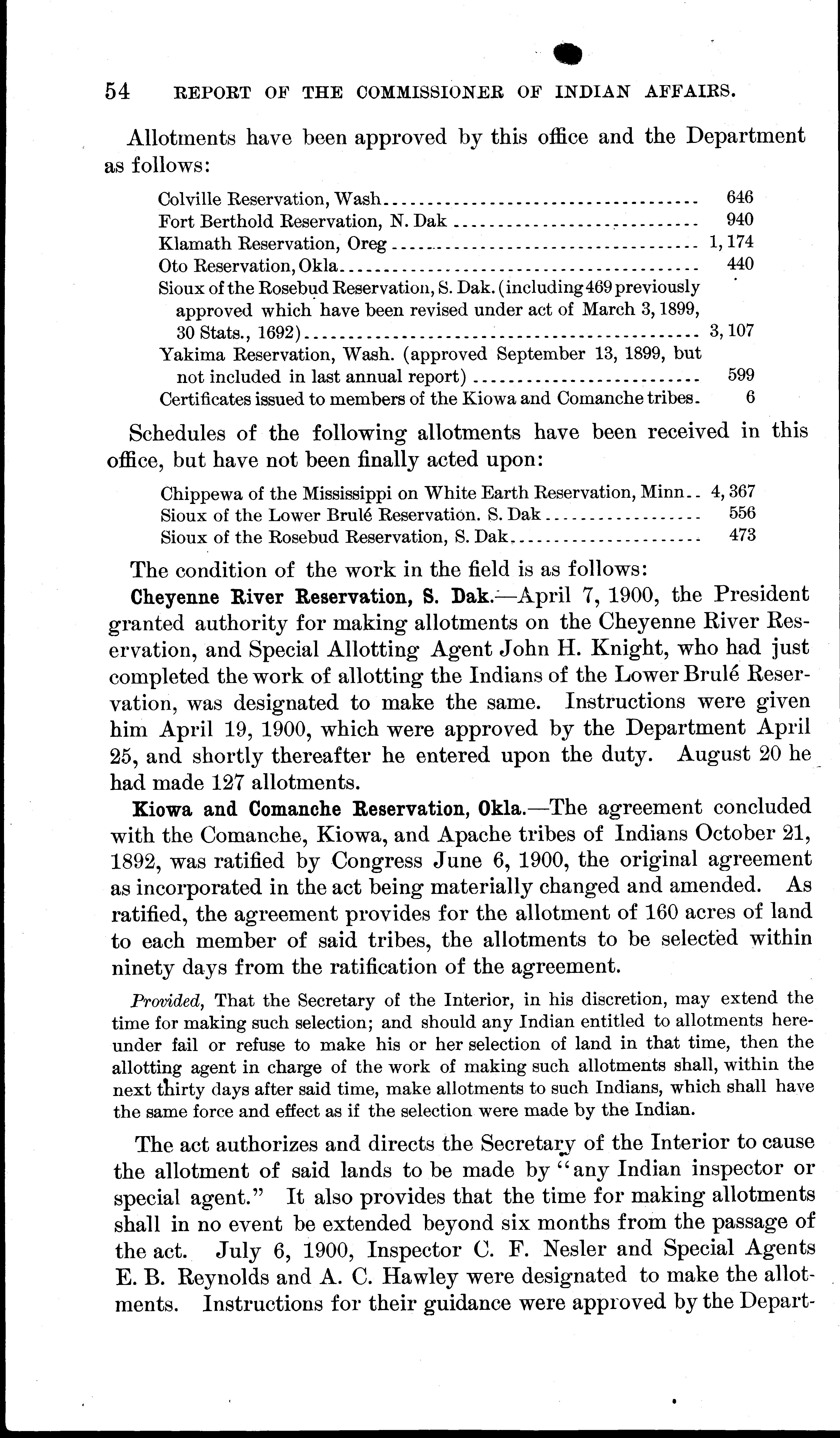 54 REPORT OF THE COMMISSIONER OF INDIAN AFFAIRS.

Allotments have been approved by this office and the Department as follows:

| | |
|---|---|
| Colville Reservation, Wash | 646 |
| Fort Berthold Reservation, N. Dak | 940 |
| Klamath Reservation, Oreg | 1,174 |
| Oto Reservation, Okla | 440 |
| Sioux of the Rosebud Reservation, S. Dak. (including 469 previously approved which have been revised under act of March 3, 1899, 30 Stats., 1692) | 3,107 |
| Yakima Reservation, Wash. (approved September 13, 1899, but not included in last annual report) | 599 |
| Certificates issued to members of the Kiowa and Comanche tribes | 6 |

Schedules of the following allotments have been received in this office, but have not been finally acted upon:

| | |
|---|---|
| Chippewa of the Mississippi on White Earth Reservation, Minn | 4,367 |
| Sioux of the Lower Brulé Reservation. S. Dak | 556 |
| Sioux of the Rosebud Reservation, S. Dak | 473 |

The condition of the work in the field is as follows:

Cheyenne River Reservation, S. Dak.—April 7, 1900, the President granted authority for making allotments on the Cheyenne River Reservation, and Special Allotting Agent John H. Knight, who had just completed the work of allotting the Indians of the Lower Brulé Reservation, was designated to make the same. Instructions were given him April 19, 1900, which were approved by the Department April 25, and shortly thereafter he entered upon the duty. August 20 he had made 127 allotments.

Kiowa and Comanche Reservation, Okla.—The agreement concluded with the Comanche, Kiowa, and Apache tribes of Indians October 21, 1892, was ratified by Congress June 6, 1900, the original agreement as incorporated in the act being materially changed and amended. As ratified, the agreement provides for the allotment of 160 acres of land to each member of said tribes, the allotments to be selected within ninety days from the ratification of the agreement.

Provided, That the Secretary of the Interior, in his discretion, may extend the time for making such selection; and should any Indian entitled to allotments hereunder fail or refuse to make his or her selection of land in that time, then the allotting agent in charge of the work of making such allotments shall, within the next thirty days after said time, make allotments to such Indians, which shall have the same force and effect as if the selection were made by the Indian.

The act authorizes and directs the Secretary of the Interior to cause the allotment of said lands to be made by "any Indian inspector or special agent." It also provides that the time for making allotments shall in no event be extended beyond six months from the passage of the act. July 6, 1900, Inspector C. F. Nesler and Special Agents E. B. Reynolds and A. C. Hawley were designated to make the allotments. Instructions for their guidance were approved by the Depart-